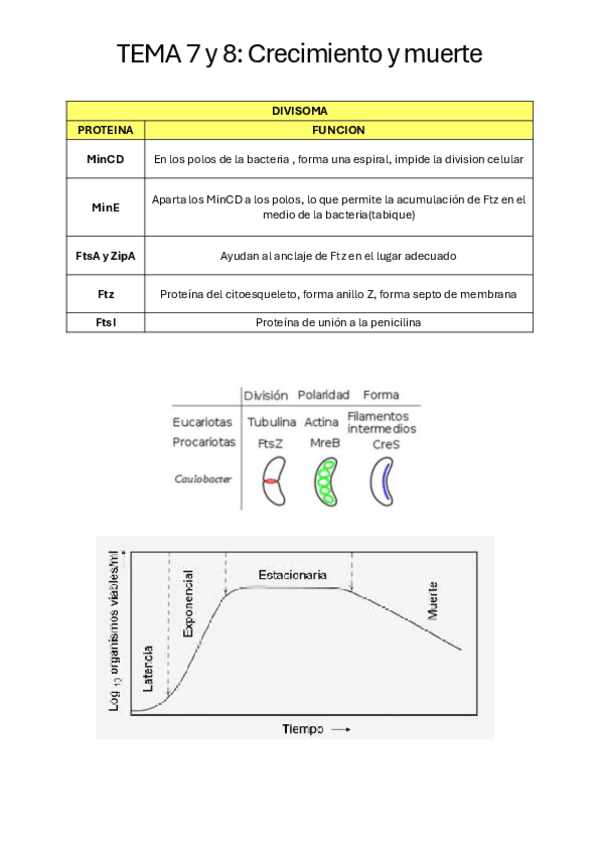 TEMA 7 y 8: Crecimiento y muerte

| DIVISOMA | |
|---|---|
| PROTEINA | FUNCION |
| MinCD | En los polos de la bacteria , forma una espiral, impide la division celular |
| MinE | Aparta los MinCD a los polos, lo que permite la acumulación de Ftz en el medio de la bacteria(tabique) |
| FtsA y ZipA | Ayudan al anclaje de Ftz en el lugar adecuado |
| Ftz | Proteína del citoesqueleto, forma anillo Z, forma septo de membrana |
| FtsI | Proteína de unión a la penicilina |

| | División | Polaridad | Forma |
|---|---|---|---|
| Eucariotas | Tubulina | Actina | Filamentos intermedios |
| Procariotas | FtsZ | MreB | CreS |
| Caulobacter | | | |

Log $_{10}$ organismos viables/ml

Latencia

Exponencial

Estacionaria

Muerte

Tiempo →